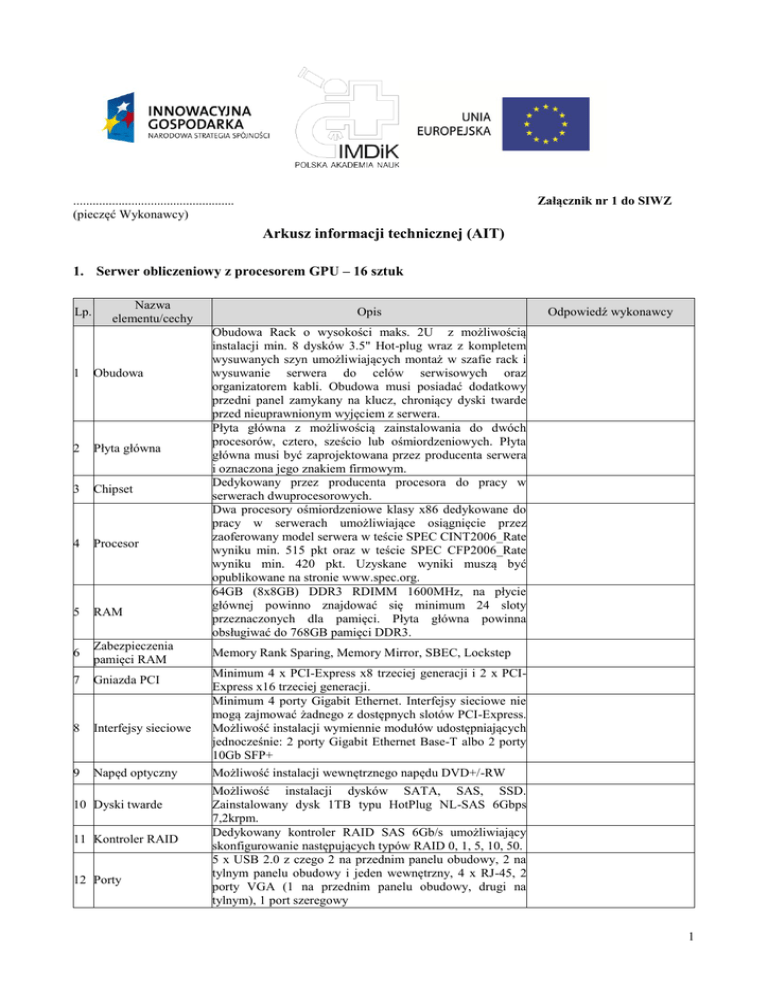 INNOWACYJNA GOSPODARKA
NARODOWA STRATEGIA SPÓJNOŚCI

IMDiK
POLSKA AKADEMIA NAUK

UNIA EUROPEJSKA

.................................................
(pieczęć Wykonawcy)

Załącznik nr 1 do SIWZ

Arkusz informacji technicznej (AIT)

1. Serwer obliczeniowy z procesorem GPU – 16 sztuk

| Lp. | Nazwa elementu/cechy | Opis | Odpowiedź wykonawcy |
|---|---|---|---|
| 1 | Obudowa | Obudowa Rack o wysokości maks. 2U z możliwością instalacji min. 8 dysków 3.5" Hot-plug wraz z kompletem wysuwanych szyn umożliwiających montaż w szafie rack i wysuwanie serwera do celów serwisowych oraz organizatorem kabli. Obudowa musi posiadać dodatkowy przedni panel zamykany na klucz, chroniący dyski twarde przed nieuprawnionym wyjęciem z serwera. | |
| 2 | Płyta główna | Płyta główna z możliwością zainstalowania do dwóch procesorów, cztero, sześcio lub ośmiordzeniowych. Płyta główna musi być zaprojektowana przez producenta serwera i oznaczona jego znakiem firmowym. | |
| 3 | Chipset | Dedykowany przez producenta procesora do pracy w serwerach dwuprocesorowych. | |
| 4 | Procesor | Dwa procesory ośmiordzeniowe klasy x86 dedykowane do pracy w serwerach umożliwiające osiągnięcie przez zaoferowany model serwera w teście SPEC CINT2006_Rate wyniku min. 515 pkt oraz w teście SPEC CFP2006_Rate wyniku min. 420 pkt. Uzyskane wyniki muszą być opublikowane na stronie www.spec.org. | |
| 5 | RAM | 64GB (8x8GB) DDR3 RDIMM 1600MHz, na płycie głównej powinno znajdować się minimum 24 sloty przeznaczonych dla pamięci. Płyta główna powinna obsługiwać do 768GB pamięci DDR3. | |
| 6 | Zabezpieczenia pamięci RAM | Memory Rank Sparing, Memory Mirror, SBEC, Lockstep | |
| 7 | Gniazda PCI | Minimum 4 x PCI-Express x8 trzeciej generacji i 2 x PCI-Express x16 trzeciej generacji. | |
| 8 | Interfejsy sieciowe | Minimum 4 porty Gigabit Ethernet. Interfejsy sieciowe nie mogą zajmować żadnego z dostępnych slotów PCI-Express. Możliwość instalacji wymiennie modułów udostępniających jednocześnie: 2 porty Gigabit Ethernet Base-T albo 2 porty 10Gb SFP+ | |
| 9 | Napęd optyczny | Możliwość instalacji wewnętrznego napędu DVD+/-RW | |
| 10 | Dyski twarde | Możliwość instalacji dysków SATA, SAS, SSD. Zainstalowany dysk 1TB typu HotPlug NL-SAS 6Gbps 7,2krpm. | |
| 11 | Kontroler RAID | Dedykowany kontroler RAID SAS 6Gb/s umożliwiający skonfigurowanie następujących typów RAID 0, 1, 5, 10, 50. | |
| 12 | Porty | 5 x USB 2.0 z czego 2 na przednim panelu obudowy, 2 na tylnym panelu obudowy i jeden wewnętrzny, 4 x RJ-45, 2 porty VGA (1 na przednim panelu obudowy, drugi na tylnym), 1 port szeregowy | |

1